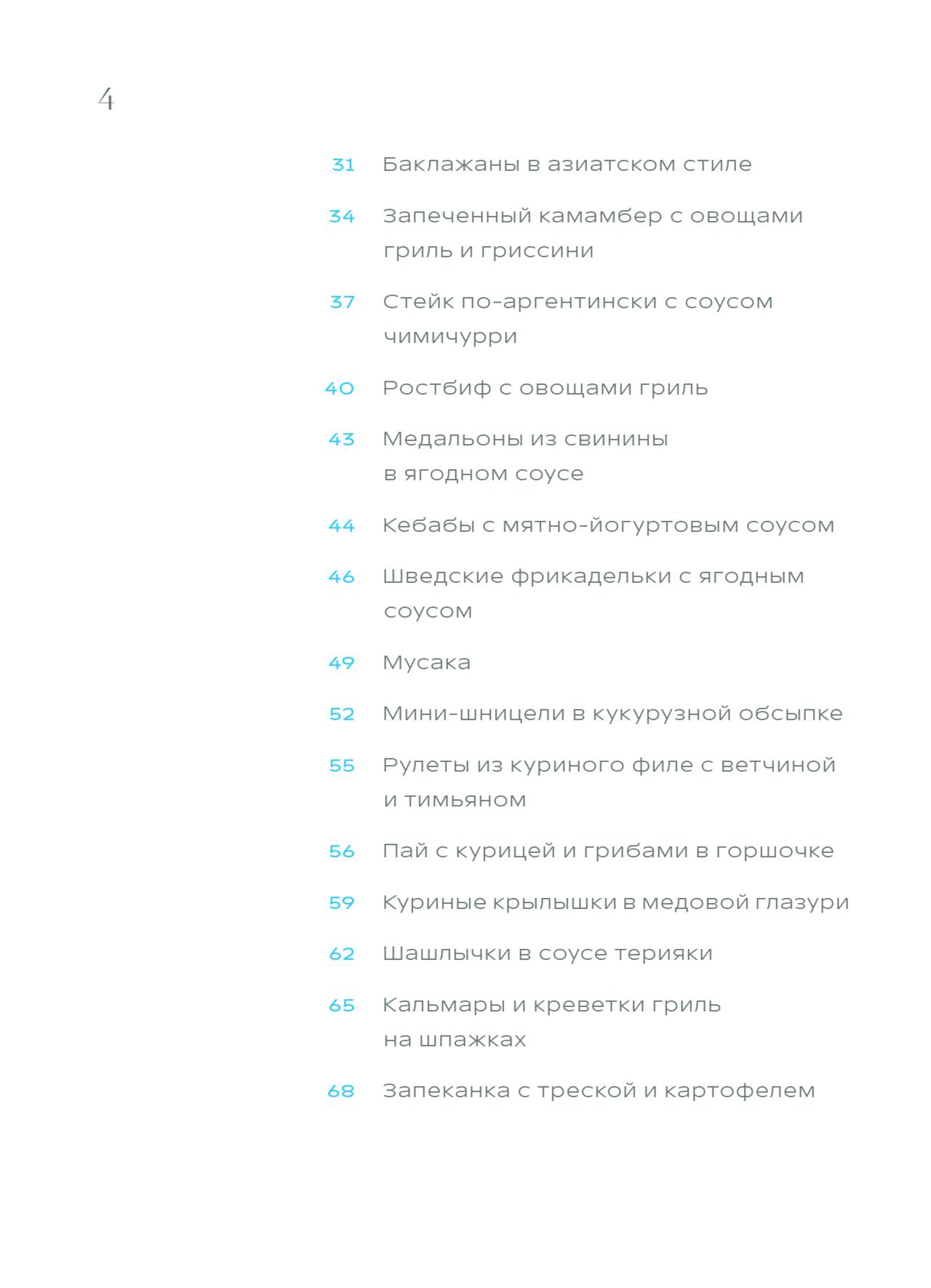 4

31 Баклажаны в азиатском стиле

34 Запеченный камамбер с овощами гриль и гриссини

37 Стейк по-аргентински с соусом чимичурри

40 Ростбиф с овощами гриль

43 Медальоны из свинины в ягодном соусе

44 Кебабы с мятно-йогуртовым соусом

46 Шведские фрикадельки с ягодным соусом

49 Мусака

52 Мини-шницели в кукурузной обсыпке

55 Рулеты из куриного филе с ветчиной и тимьяном

56 Пай с курицей и грибами в горшочке

59 Куриные крылышки в медовой глазури

62 Шашлычки в соусе терияки

65 Кальмары и креветки гриль на шпажках

68 Запеканка с треской и картофелем